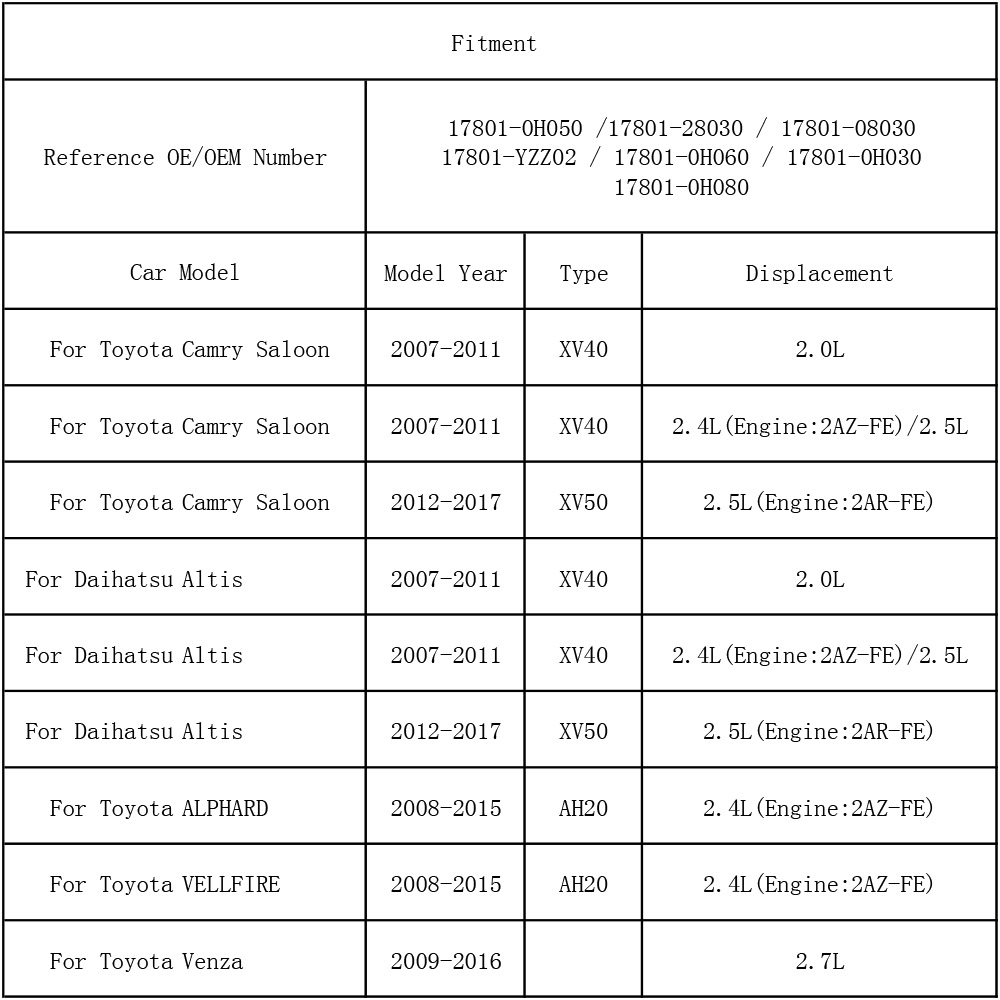 | Fitment | | | |
|---|---|---|---|
| Reference OE/OEM Number | 17801-0H050 /17801-28030 / 17801-08030 17801-YZZ02 / 17801-0H060 / 17801-0H030 17801-0H080 | | |
| Car Model | Model Year | Type | Displacement |
| For Toyota Camry Saloon | 2007-2011 | XV40 | 2.0L |
| For Toyota Camry Saloon | 2007-2011 | XV40 | 2.4L(Engine:2AZ-FE)/2.5L |
| For Toyota Camry Saloon | 2012-2017 | XV50 | 2.5L(Engine:2AR-FE) |
| For Daihatsu Altis | 2007-2011 | XV40 | 2.0L |
| For Daihatsu Altis | 2007-2011 | XV40 | 2.4L(Engine:2AZ-FE)/2.5L |
| For Daihatsu Altis | 2012-2017 | XV50 | 2.5L(Engine:2AR-FE) |
| For Toyota ALPHARD | 2008-2015 | AH20 | 2.4L(Engine:2AZ-FE) |
| For Toyota VELLFIRE | 2008-2015 | AH20 | 2.4L(Engine:2AZ-FE) |
| For Toyota Venza | 2009-2016 | | 2.7L |